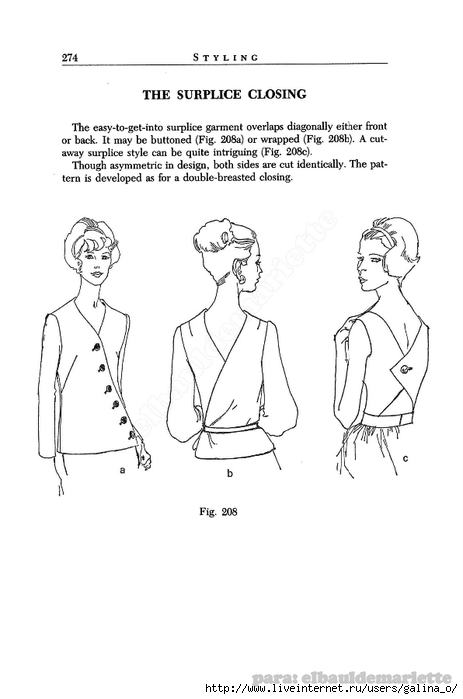 274 STYLING

THE SURPLICE CLOSING

The easy-to-get-into surplice garment overlaps diagonally either front or back. It may be buttoned (Fig. 208a) or wrapped (Fig. 208b). A cutaway surplice style can be quite intriguing (Fig. 208c).

Though asymmetric in design, both sides are cut identically. The pattern is developed as for a double-breasted closing.

elbauldemariette

a

b

c

Fig. 208

para: elbauldemariette
http://www.liveinternet.ru/users/galina_o/